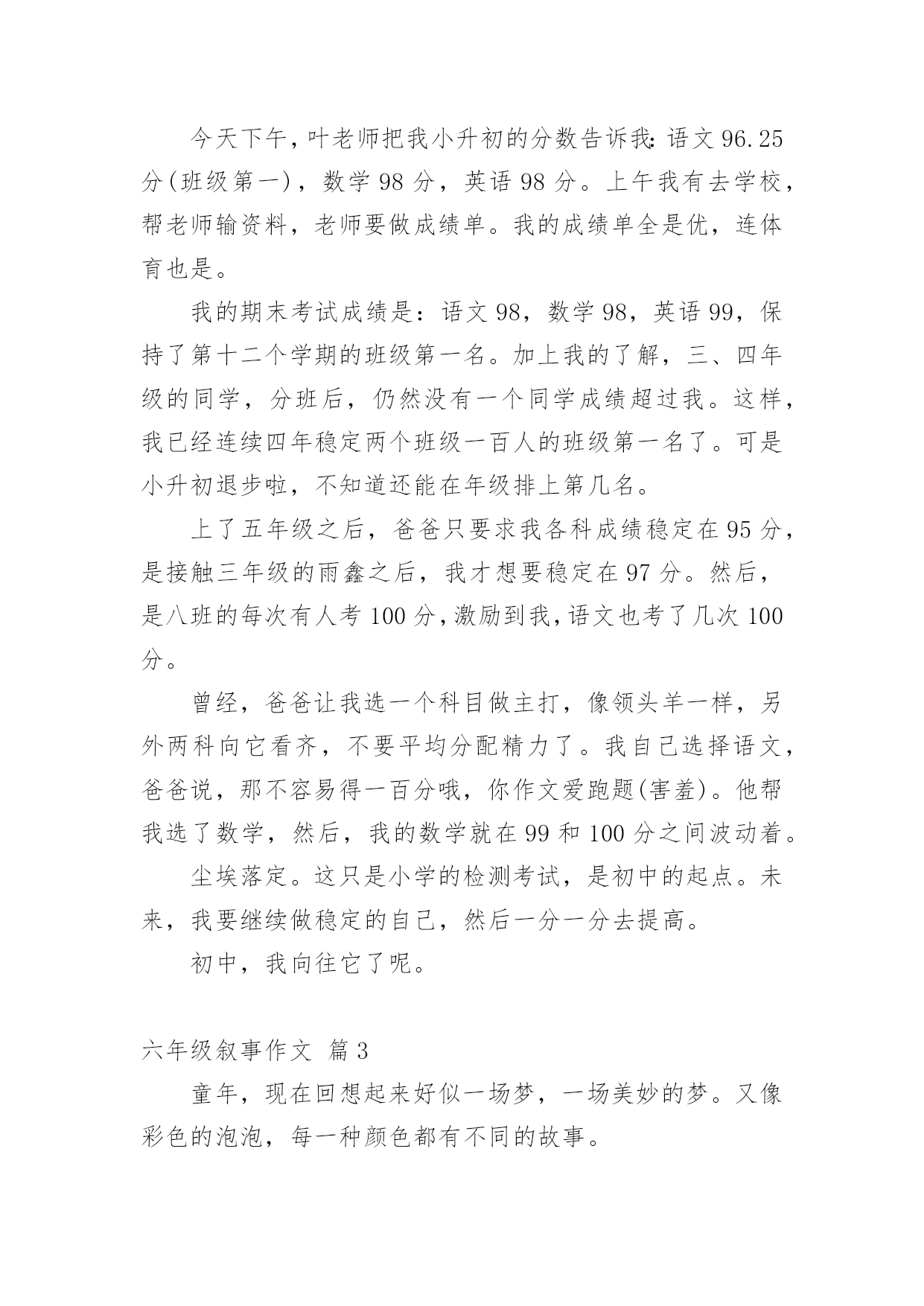 今天下午，叶老师把我小升初的分数告诉我：语文 96.25 分(班级第一)，数学 98 分，英语 98 分。上午我有去学校，帮老师输资料，老师要做成绩单。我的成绩单全是优，连体育也是。

我的期末考试成绩是：语文 98，数学 98，英语 99，保持了第十二个学期的班级第一名。加上我的了解，三、四年级的同学，分班后，仍然没有一个同学成绩超过我。这样，我已经连续四年稳定两个班级一百人的班级第一名了。可是小升初退步啦，不知道还能在年级排上第几名。

上了五年级之后，爸爸只要求我各科成绩稳定在 95 分，是接触三年级的雨鑫之后，我才想要稳定在 97 分。然后，是八班的每次有人考 100 分，激励到我，语文也考了几次 100 分。

曾经，爸爸让我选一个科目做主打，像领头羊一样，另外两科向它看齐，不要平均分配精力了。我自己选择语文，爸爸说，那不容易得一百分哦，你作文爱跑题(害羞)。他帮我选了数学，然后，我的数学就在 99 和 100 分之间波动着。

尘埃落定。这只是小学的检测考试，是初中的起点。未来，我要继续做稳定的自己，然后一分一分去提高。

初中，我向往它了呢。

六年级叙事作文 篇 3

童年，现在回想起来好似一场梦，一场美妙的梦。又像彩色的泡泡，每一种颜色都有不同的故事。